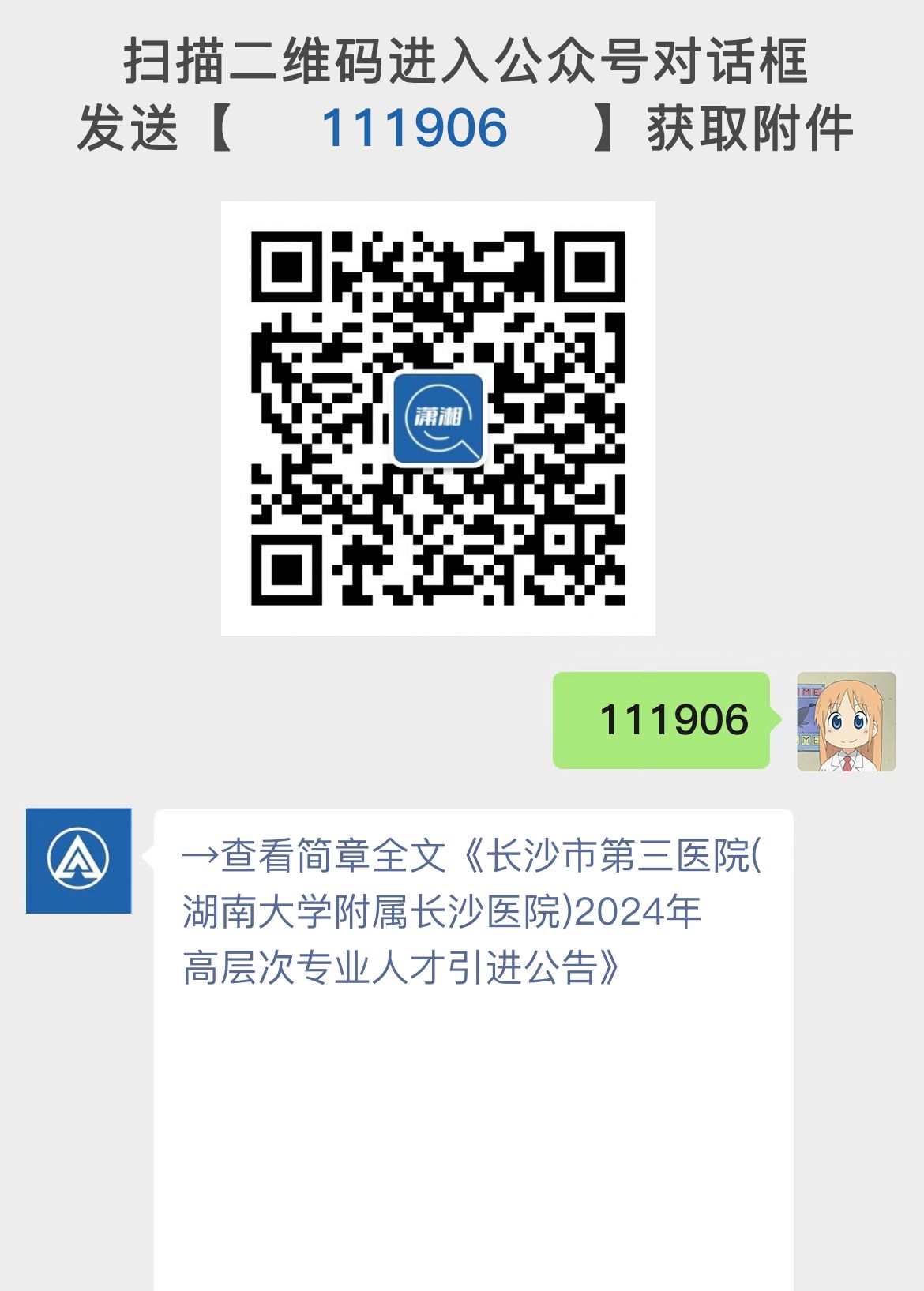 扫描二维码进入公众号对话框
发送【 111906 】获取附件

潇湘

111906

→查看简章全文《长沙市第三医院(湖南大学附属长沙医院)2024年高层次专业人才引进公告》